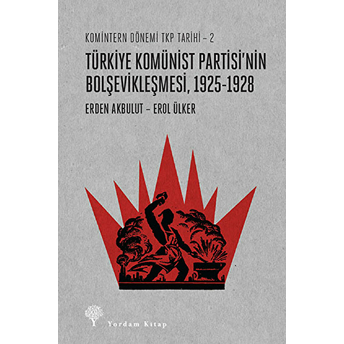 KOMİNTERN DÖNEMİ TKP TARİHİ – 2

TÜRKİYE KOMÜNİST PARTİSİ'NİN BOLŞEVİKLEŞMESİ, 1925-1928

ERDEN AKBULUT – EROL ÜLKER

Yordam Kitap